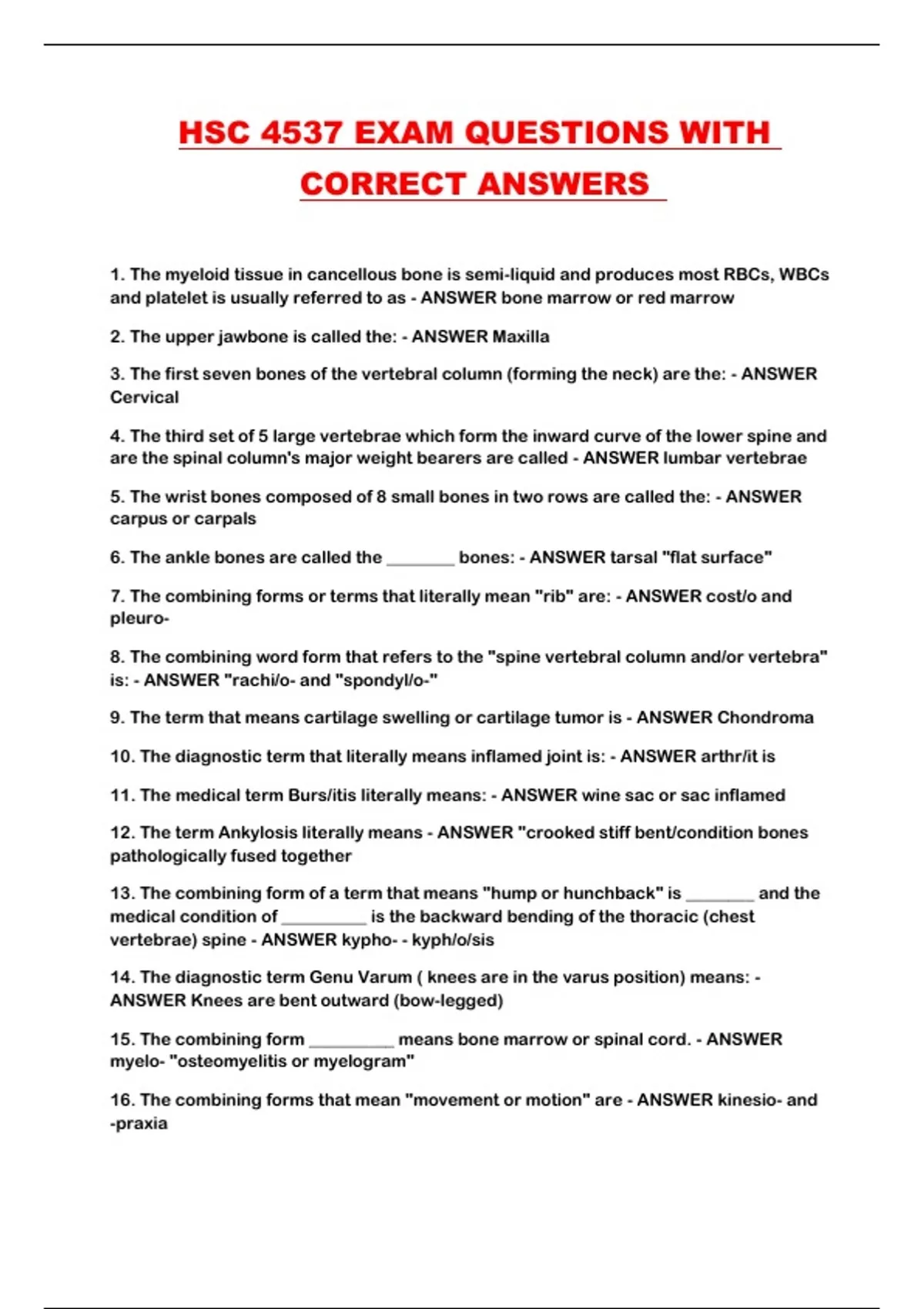 HSC 4537 EXAM QUESTIONS WITH CORRECT ANSWERS

1. The myeloid tissue in cancellous bone is semi-liquid and produces most RBCs, WBCs and platelet is usually referred to as - ANSWER bone marrow or red marrow

2. The upper jawbone is called the: - ANSWER Maxilla

3. The first seven bones of the vertebral column (forming the neck) are the: - ANSWER Cervical

4. The third set of 5 large vertebrae which form the inward curve of the lower spine and are the spinal column's major weight bearers are called - ANSWER lumbar vertebrae

5. The wrist bones composed of 8 small bones in two rows are called the: - ANSWER carpus or carpals

6. The ankle bones are called the ________ bones: - ANSWER tarsal "flat surface"

7. The combining forms or terms that literally mean "rib" are: - ANSWER cost/o and pleuro-

8. The combining word form that refers to the "spine vertebral column and/or vertebra" is: - ANSWER "rachi/o- and "spondyl/o-"

9. The term that means cartilage swelling or cartilage tumor is - ANSWER Chondroma

10. The diagnostic term that literally means inflamed joint is: - ANSWER arthr/it is

11. The medical term Burs/itis literally means: - ANSWER wine sac or sac inflamed

12. The term Ankylosis literally means - ANSWER "crooked stiff bent/condition bones pathologically fused together

13. The combining form of a term that means "hump or hunchback" is ________ and the medical condition of __________ is the backward bending of the thoracic (chest vertebrae) spine - ANSWER kypho- - kyph/o/sis

14. The diagnostic term Genu Varum ( knees are in the varus position) means: - ANSWER Knees are bent outward (bow-legged)

15. The combining form __________ means bone marrow or spinal cord. - ANSWER myelo- "osteomyelitis or myelogram"

16. The combining forms that mean "movement or motion" are - ANSWER kinesio- and -praxia